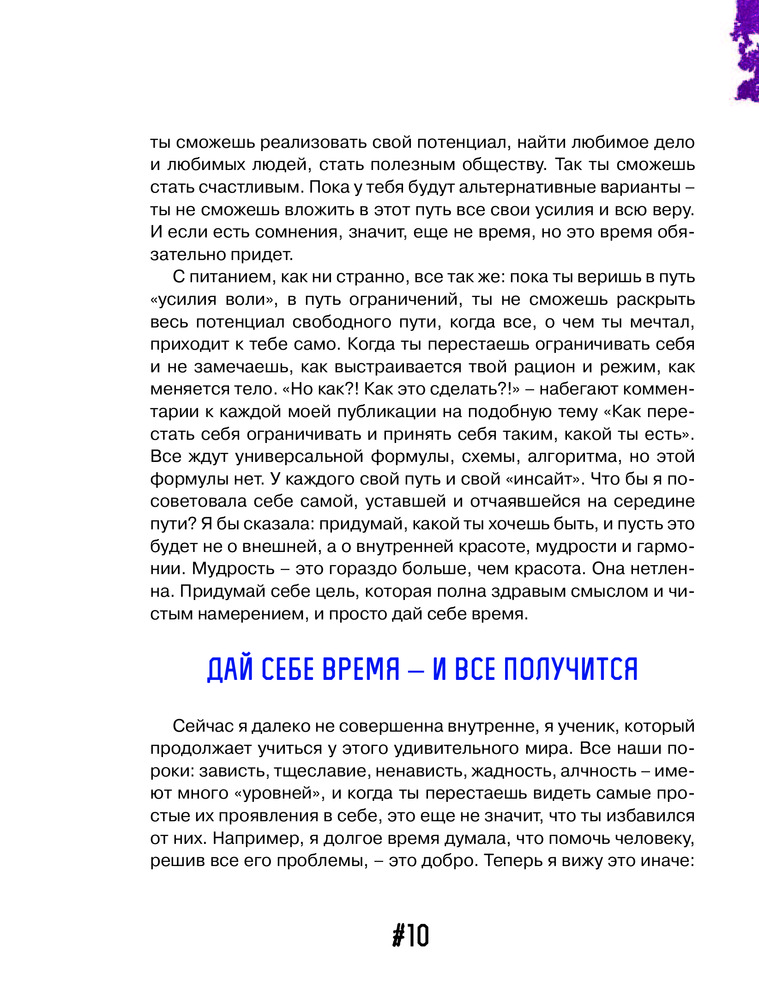 ты сможешь реализовать свой потенциал, найти любимое дело и любимых людей, стать полезным обществу. Так ты сможешь стать счастливым. Пока у тебя будут альтернативные варианты – ты не сможешь вложить в этот путь все свои усилия и всю веру. И если есть сомнения, значит, еще не время, но это время обязательно придет.

С питанием, как ни странно, все так же: пока ты веришь в путь «усилия воли», в путь ограничений, ты не сможешь раскрыть весь потенциал свободного пути, когда все, о чем ты мечтал, приходит к тебе само. Когда ты перестаешь ограничивать себя и не замечаешь, как выстраивается твой рацион и режим, как меняется тело. «Но как?! Как это сделать?!» – набегают комментарии к каждой моей публикации на подобную тему «Как перестать себя ограничивать и принять себя таким, какой ты есть». Все ждут универсальной формулы, схемы, алгоритма, но этой формулы нет. У каждого свой путь и свой «инсайт». Что бы я посоветовала себе самой, уставшей и отчаявшейся на середине пути? Я бы сказала: придумай, какой ты хочешь быть, и пусть это будет не о внешней, а о внутренней красоте, мудрости и гармонии. Мудрость – это гораздо больше, чем красота. Она нетленна. Придумай себе цель, которая полна здравым смыслом и чистым намерением, и просто дай себе время.

ДАЙ СЕБЕ ВРЕМЯ – И ВСЕ ПОЛУЧИТСЯ

Сейчас я далеко не совершенна внутренне, я ученик, который продолжает учиться у этого удивительного мира. Все наши пороки: зависть, тщеславие, ненависть, жадность, алчность – имеют много «уровней», и когда ты перестаешь видеть самые простые их проявления в себе, это еще не значит, что ты избавился от них. Например, я долгое время думала, что помочь человеку, решив все его проблемы, – это добро. Теперь я вижу это иначе:

#10